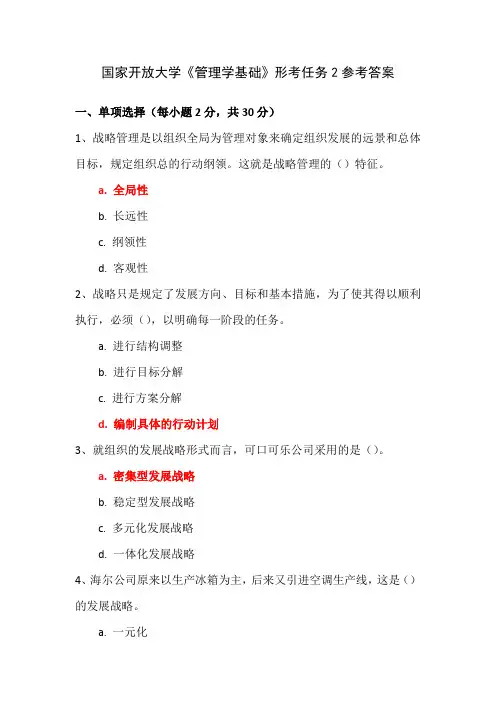 国家开放大学《管理学基础》形考任务 2 参考答案

一、单项选择（每小题 2 分，共 30 分）

1、战略管理是以组织全局为管理对象来确定组织发展的远景和总体目标，规定组织总的行动纲领。这就是战略管理的（）特征。

a. 全局性

b. 长远性

c. 纲领性

d. 客观性

2、战略只是规定了发展方向、目标和基本措施，为了使其得以顺利执行，必须（），以明确每一阶段的任务。

a. 进行结构调整

b. 进行目标分解

c. 进行方案分解

d. 编制具体的行动计划

3、就组织的发展战略形式而言，可口可乐公司采用的是（）。

a. 密集型发展战略

b. 稳定型发展战略

c. 多元化发展战略

d. 一体化发展战略

4、海尔公司原来以生产冰箱为主，后来又引进空调生产线，这是（）的发展战略。

a. 一元化